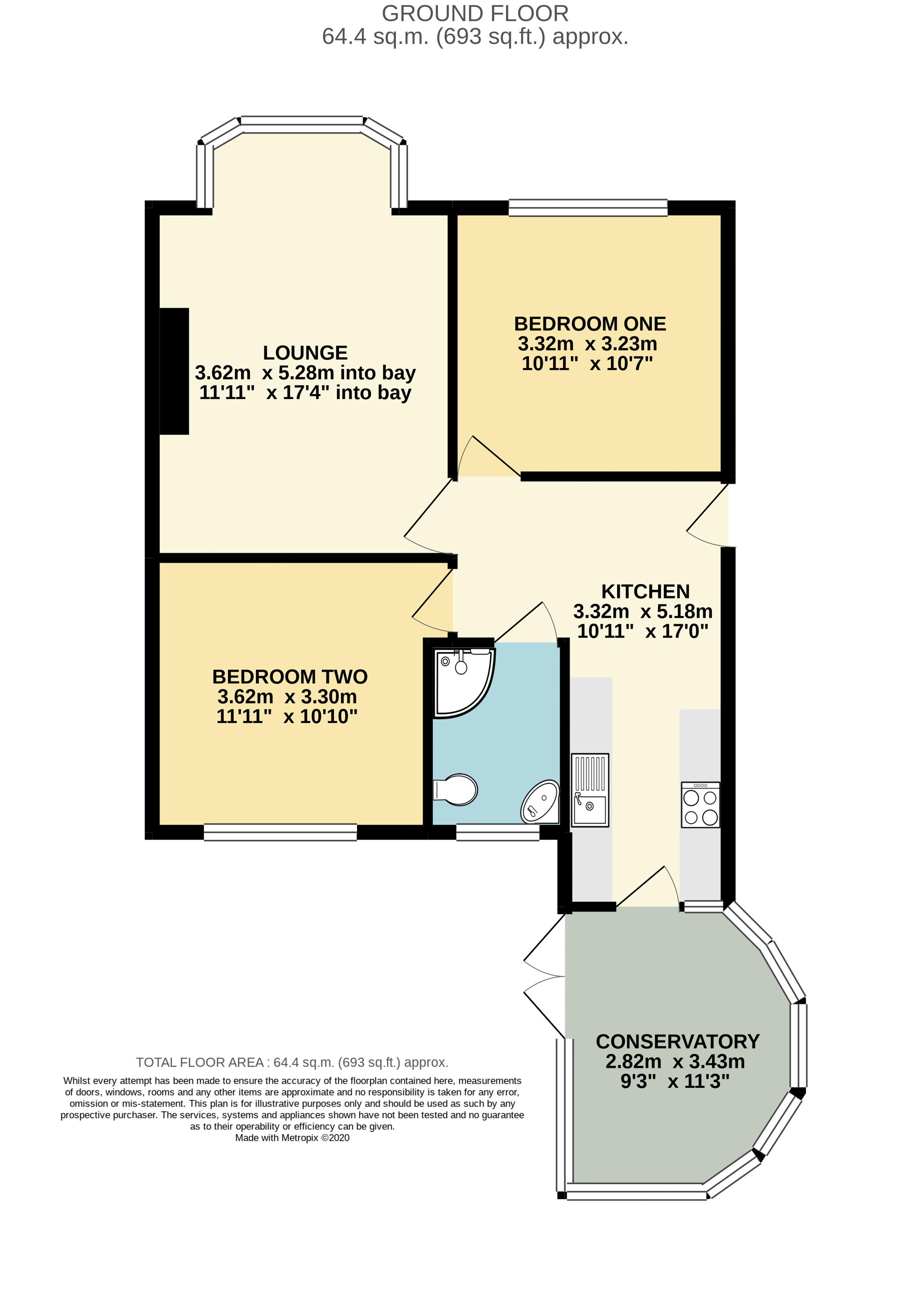 GROUND FLOOR
64.4 sq.m. (693 sq.ft.) approx.

LOUNGE
3.62m x 5.28m into bay
11'11" x 17'4" into bay

BEDROOM ONE
3.32m x 3.23m
10'11" x 10'7"

KITCHEN
3.32m x 5.18m
10'11" x 17'0"

BEDROOM TWO
3.62m x 3.30m
11'11" x 10'10"

CONSERVATORY
2.82m x 3.43m
9'3" x 11'3"

TOTAL FLOOR AREA : 64.4 sq.m. (693 sq.ft.) approx.
Whilst every attempt has been made to ensure the accuracy of the floorplan contained here, measurements of doors, windows, rooms and any other items are approximate and no responsibility is taken for any error, omission or mis-statement. This plan is for illustrative purposes only and should be used as such by any prospective purchaser. The services, systems and appliances shown have not been tested and no guarantee as to their operability or efficiency can be given.
Made with Metropix ©2020